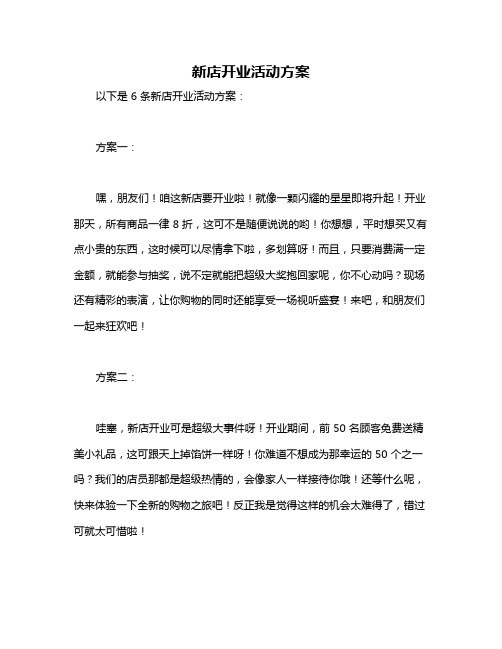 新店开业活动方案

以下是 6 条新店开业活动方案：

方案一：

嘿，朋友们！咱这新店要开业啦！就像一颗闪耀的星星即将升起！开业那天，所有商品一律 8 折，这可不是随便说说的哟！你想想，平时想买又有点小贵的东西，这时候可以尽情拿下啦，多划算呀！而且，只要消费满一定金额，就能参与抽奖，说不定就能把超级大奖抱回家呢，你不心动吗？现场还有精彩的表演，让你购物的同时还能享受一场视听盛宴！来吧，和朋友们一起来狂欢吧！

方案二：

哇塞，新店开业可是超级大事件呀！开业期间，前 50 名顾客免费送精美小礼品，这可跟天上掉馅饼一样呀！你难道不想成为那幸运的 50 个之一吗？我们的店员那都是超级热情的，会像家人一样接待你哦！还等什么呢，快来体验一下全新的购物之旅吧！反正我是觉得这样的机会太难得了，错过可就太可惜啦！